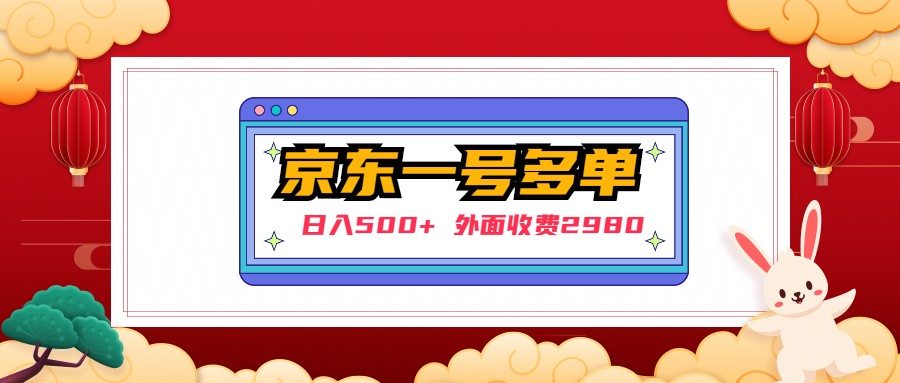 京东一号多单

日入500+ 外面收费2980